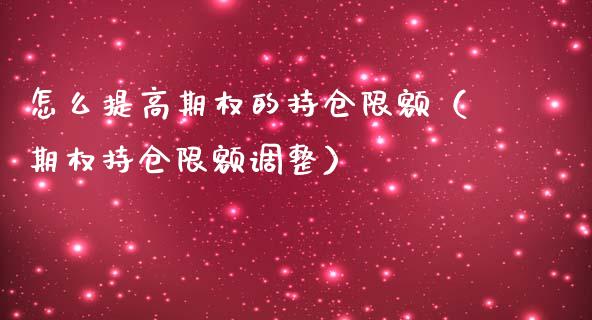 怎么提高期权的持仓限额（期权持仓限额调整）